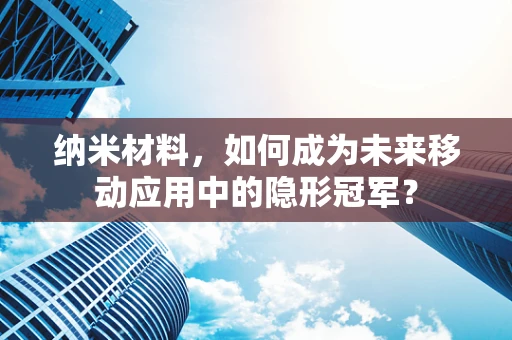 纳米材料，如何成为未来移动应用中的隐形冠军？